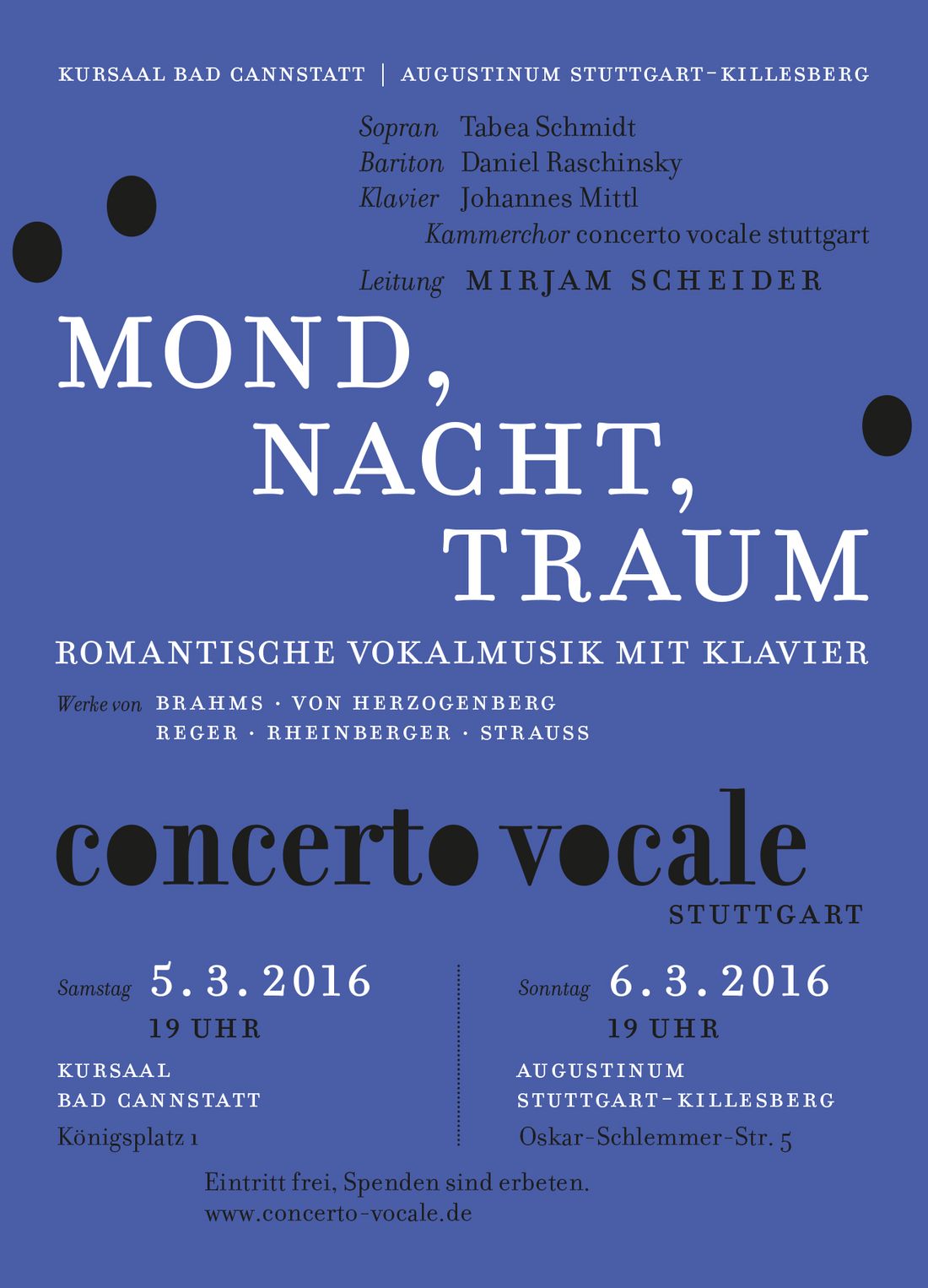 KURSAAL BAD CANNSTATT | AUGUSTINUM STUTTGART-KILLESBERG

Sopran Tabea Schmidt
Bariton Daniel Raschinsky
Klavier Johannes Mittl
Kammerchor concerto vocale stuttgart
Leitung MIRJAM SCHEIDER

MOND,
NACHT,
TRAUM

ROMANTISCHE VOKALMUSIK MIT KLAVIER

Werke von BRAHMS · VON HERZOGENBERG
REGER · RHEINBERGER · STRAUSS

concerto vocale
STUTTGART

Samstag 5. 3. 2016
19 UHR

KURSAAL
BAD CANNSTATT
Königsplatz 1

Sonntag 6. 3. 2016
19 UHR

AUGUSTINUM
STUTTGART-KILLESBERG
Oskar-Schlemmer-Str. 5

Eintritt frei, Spenden sind erbeten.
www.concerto-vocale.de